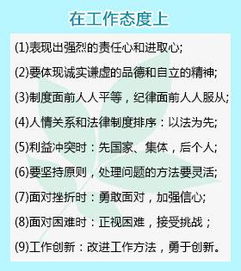 在工作态度上

(1)表现出强烈的责任心和进取心;

(2)要体现诚实谦虚的品德和自立的精神;

(3)制度面前人人平等，纪律面前人人服从;

(4)人情关系和法律制度排序：以法为先;

(5)利益冲突时：先国家、集体，后个人;

(6)要坚持原则，处理问题的方法要灵活;

(7)面对挫折时：勇敢面对，加强信心;

(8)面对困难时：正视困难，接受挑战；

(9)工作创新：改进工作方法，勇于创新。